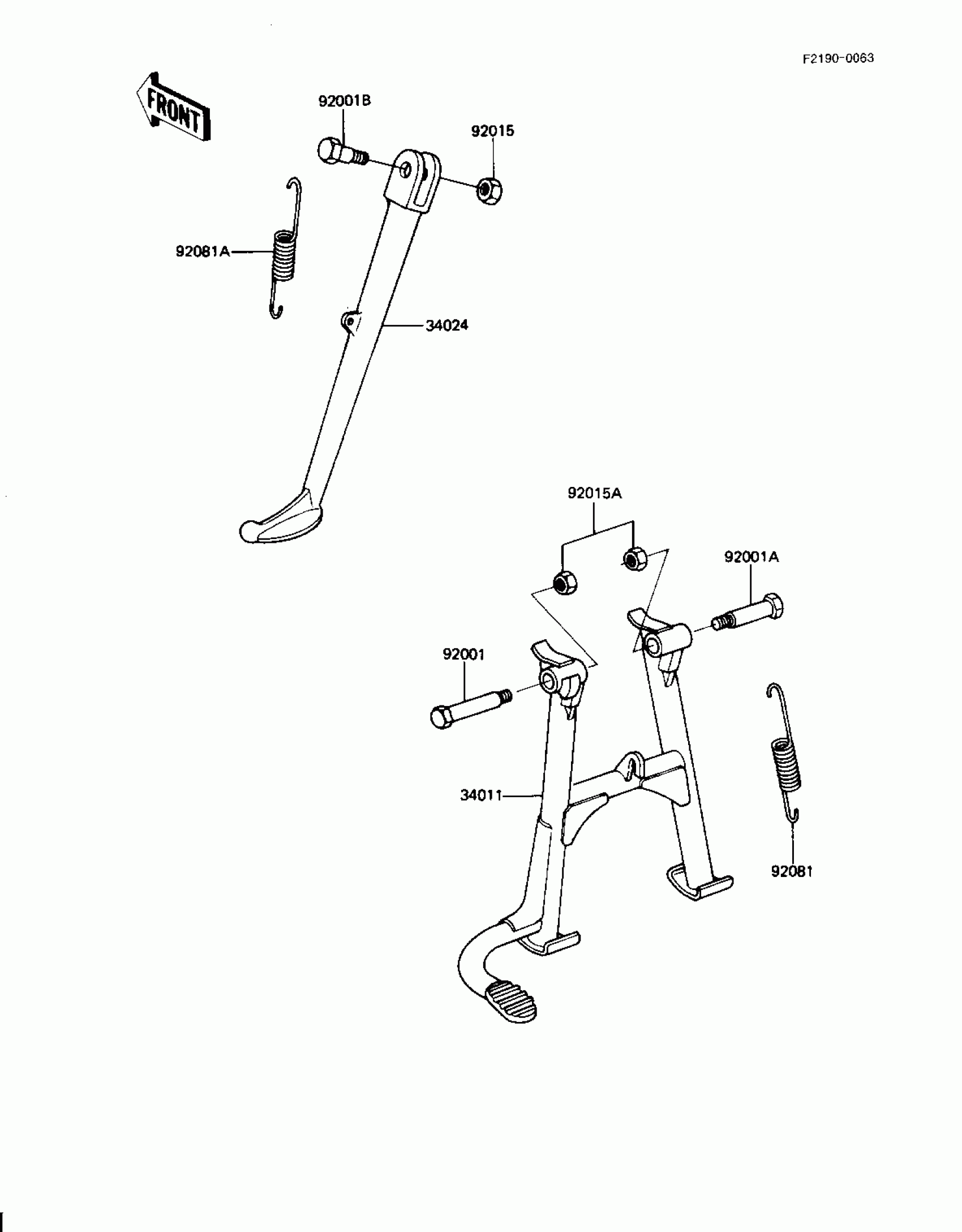 F2190-0063

FRONT

92001B

92015

92081A

34024

92015A

92001A

92001

34011

92081